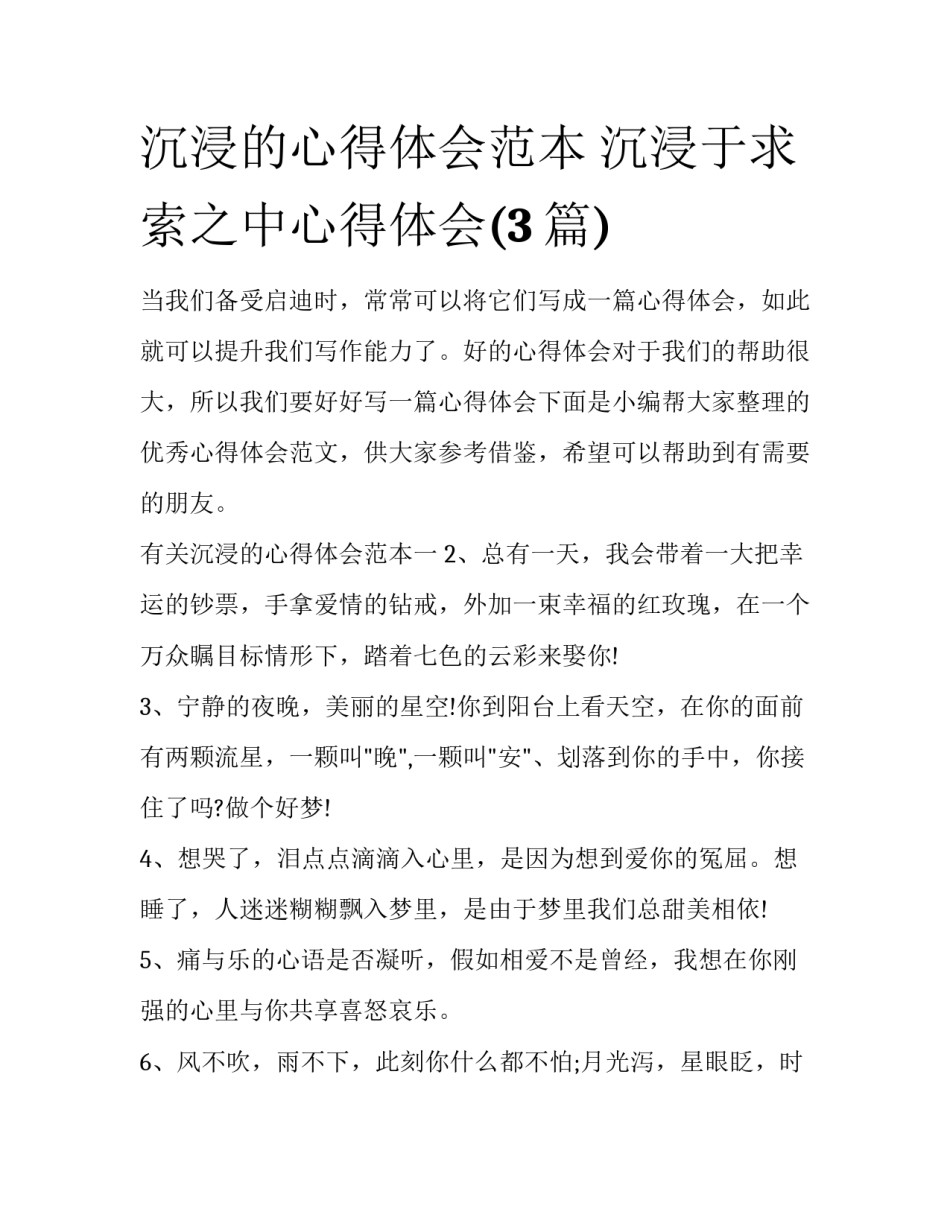 沉浸的心得体会范本 沉浸于求索之中心得体会(3 篇)

当我们备受启迪时，常常可以将它们写成一篇心得体会，如此就可以提升我们写作能力了。好的心得体会对于我们的帮助很大，所以我们要好好写一篇心得体会下面是小编帮大家整理的优秀心得体会范文，供大家参考借鉴，希望可以帮助到有需要的朋友。

有关沉浸的心得体会范本一 2、总有一天，我会带着一大把幸运的钞票，手拿爱情的钻戒，外加一束幸福的红玫瑰，在一个万众瞩目标情形下，踏着七色的云彩来娶你!

3、宁静的夜晚，美丽的星空!你到阳台上看天空，在你的面前有两颗流星，一颗叫"晚",一颗叫"安"、划落到你的手中，你接住了吗?做个好梦!

4、想哭了，泪点点滴滴入心里，是因为想到爱你的冤屈。想睡了，人迷迷糊糊飘入梦里，是由于梦里我们总甜美相依!

5、痛与乐的心语是否凝听，假如相爱不是曾经，我想在你刚强的心里与你共享喜怒哀乐。

6、风不吹，雨不下，此刻你什么都不怕;月光泻，星眼眨，时